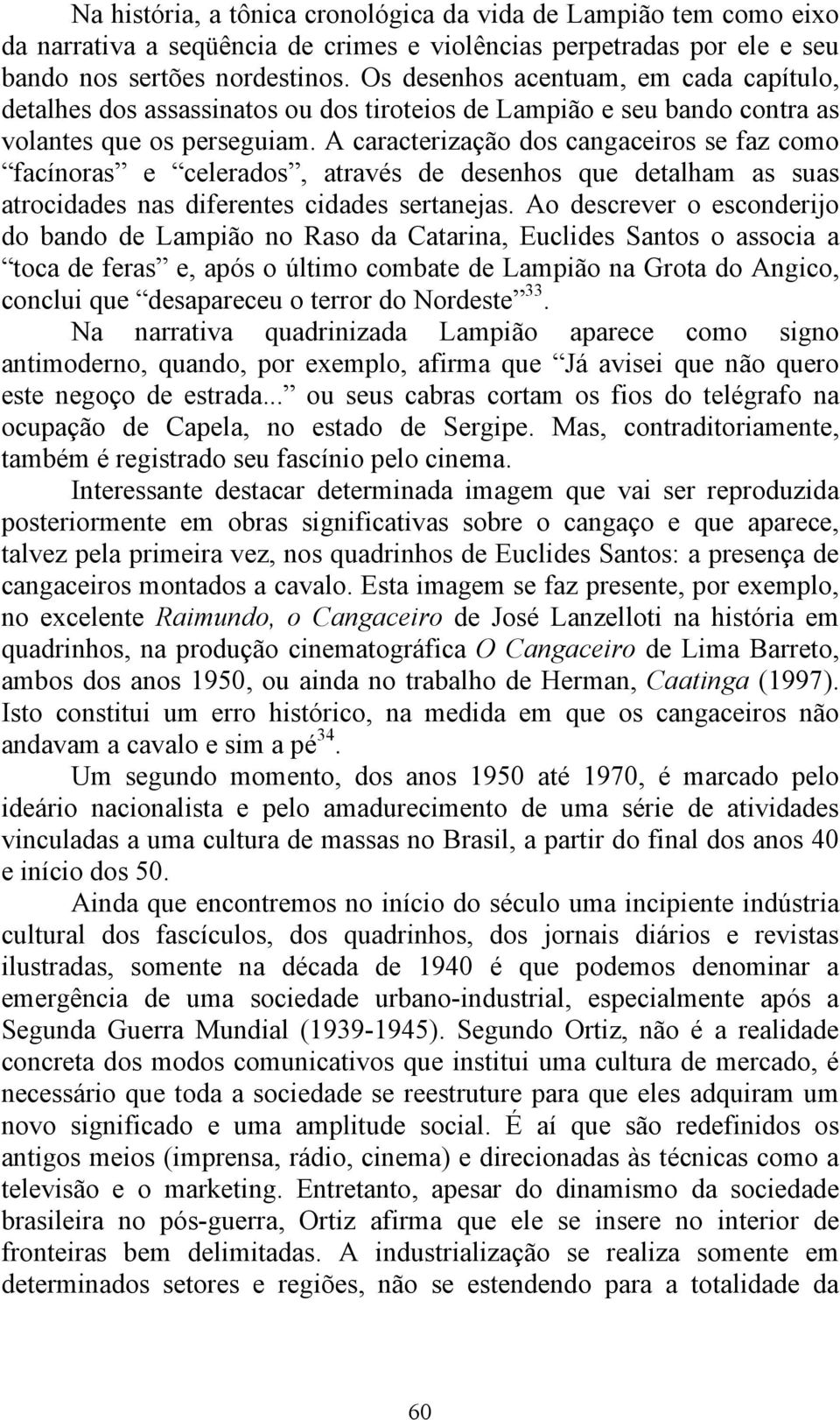 Na história, a tônica cronológica da vida de Lampião tem como eixo da narrativa a seqüência de crimes e violências perpetradas por ele e seu bando nos sertões nordestinos. Os desenhos acentuam, em cada capítulo, detalhes dos assassinatos ou dos tiroteios de Lampião e seu bando contra as volantes que os perseguiam. A caracterização dos cangaceiros se faz como “facínoras” e “celerados”, através de desenhos que detalham as suas atrocidades nas diferentes cidades sertanejas. Ao descrever o esconderijo do bando de Lampião no Raso da Catarina, Euclides Santos o associa a “toca de feras” e, após o último combate de Lampião na Grota do Angico, conclui que “desapareceu o terror do Nordeste”$^{33}$.

Na narrativa quadrinizada Lampião aparece como signo antimoderno, quando, por exemplo, afirma que “Já avisei que não quero este negoço de estrada...” ou seus cabras cortam os fios do telégrafo na ocupação de Capela, no estado de Sergipe. Mas, contraditoriamente, também é registrado seu fascínio pelo cinema.

Interessante destacar determinada imagem que vai ser reproduzida posteriormente em obras significativas sobre o cangaço e que aparece, talvez pela primeira vez, nos quadrinhos de Euclides Santos: a presença de cangaceiros montados a cavalo. Esta imagem se faz presente, por exemplo, no excelente Raimundo, o Cangaceiro de José Lanzelloti na história em quadrinhos, na produção cinematográfica O Cangaceiro de Lima Barreto, ambos dos anos 1950, ou ainda no trabalho de Herman, Caatinga (1997). Isto constitui um erro histórico, na medida em que os cangaceiros não andavam a cavalo e sim a pé$^{34}$.

Um segundo momento, dos anos 1950 até 1970, é marcado pelo ideário nacionalista e pelo amadurecimento de uma série de atividades vinculadas a uma cultura de massas no Brasil, a partir do final dos anos 40 e início dos 50.

Ainda que encontremos no início do século uma incipiente indústria cultural dos fascículos, dos quadrinhos, dos jornais diários e revistas ilustradas, somente na década de 1940 é que podemos denominar a emergência de uma sociedade urbano-industrial, especialmente após a Segunda Guerra Mundial (1939-1945). Segundo Ortiz, não é a realidade concreta dos modos comunicativos que institui uma cultura de mercado, é necessário que toda a sociedade se reestruture para que eles adquiram um novo significado e uma amplitude social. É aí que são redefinidos os antigos meios (imprensa, rádio, cinema) e direcionadas às técnicas como a televisão e o marketing. Entretanto, apesar do dinamismo da sociedade brasileira no pós-guerra, Ortiz afirma que ele se insere no interior de fronteiras bem delimitadas. A industrialização se realiza somente em determinados setores e regiões, não se estendendo para a totalidade da

60